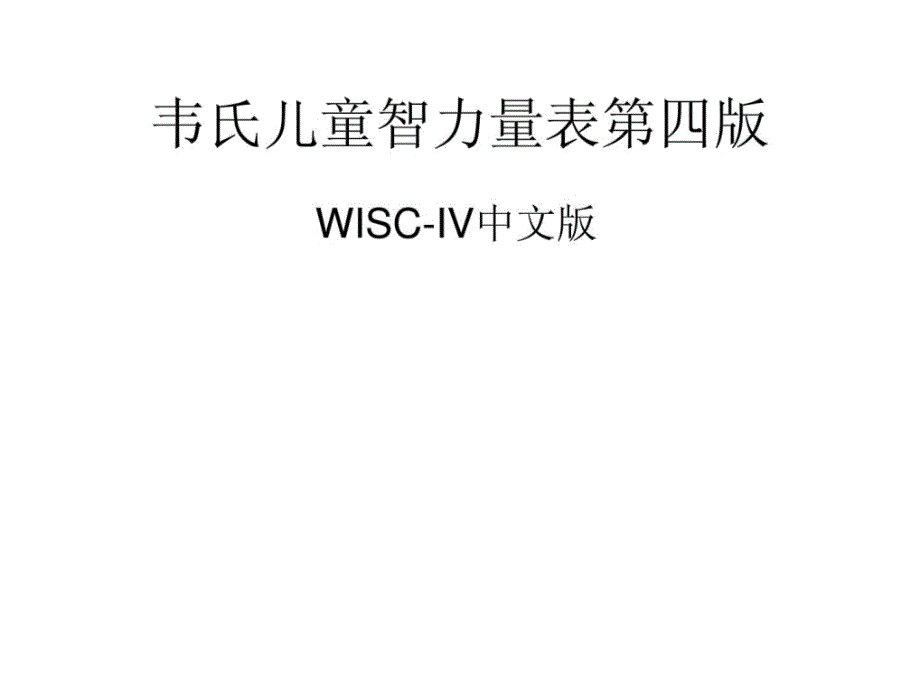 韦氏儿童智力量表第四版

WISC-IV中文版